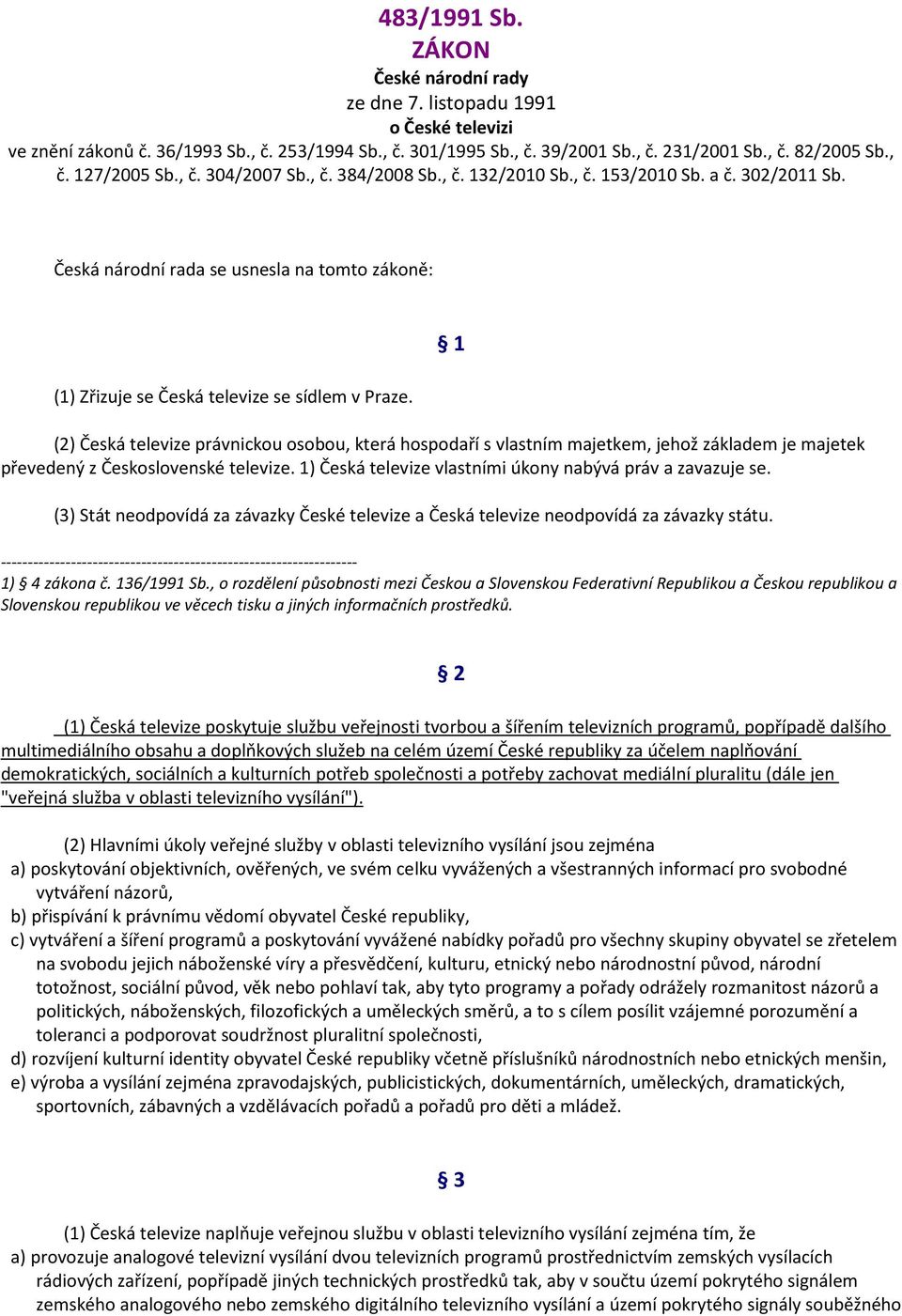 483/1991 Sb.
ZÁKON
České národní rady
ze dne 7. listopadu 1991
o České televizi
ve znění zákonů č. 36/1993 Sb., č. 253/1994 Sb., č. 301/1995 Sb., č. 39/2001 Sb., č. 231/2001 Sb., č. 82/2005 Sb., č. 127/2005 Sb., č. 304/2007 Sb., č. 384/2008 Sb., č. 132/2010 Sb., č. 153/2010 Sb. a č. 302/2011 Sb.

Česká národní rada se usnesla na tomto zákoně:

§ 1

(1) Zřizuje se Česká televize se sídlem v Praze.

(2) Česká televize právnickou osobou, která hospodaří s vlastním majetkem, jehož základem je majetek převedený z Československé televize. 1) Česká televize vlastními úkony nabývá práv a zavazuje se.

(3) Stát neodpovídá za závazky České televize a Česká televize neodpovídá za závazky státu.

------------------------------------------------------------------
1) § 4 zákona č. 136/1991 Sb., o rozdělení působnosti mezi Českou a Slovenskou Federativní Republikou a Českou republikou a Slovenskou republikou ve věcech tisku a jiných informačních prostředků.

§ 2

(1) Česká televize poskytuje službu veřejnosti tvorbou a šířením televizních programů, popřípadě dalšího multimediálního obsahu a doplňkových služeb na celém území České republiky za účelem naplňování demokratických, sociálních a kulturních potřeb společnosti a potřeby zachovat mediální pluralitu (dále jen "veřejná služba v oblasti televizního vysílání").

(2) Hlavními úkoly veřejné služby v oblasti televizního vysílání jsou zejména
a) poskytování objektivních, ověřených, ve svém celku vyvážených a všestranných informací pro svobodné vytváření názorů,
b) přispívání k právnímu vědomí obyvatel České republiky,
c) vytváření a šíření programů a poskytování vyvážené nabídky pořadů pro všechny skupiny obyvatel se zřetelem na svobodu jejich náboženské víry a přesvědčení, kulturu, etnický nebo národnostní původ, národní totožnost, sociální původ, věk nebo pohlaví tak, aby tyto programy a pořady odrážely rozmanitost názorů a politických, náboženských, filozofických a uměleckých směrů, a to s cílem posílit vzájemné porozumění a toleranci a podporovat soudržnost pluralitní společnosti,
d) rozvíjení kulturní identity obyvatel České republiky včetně příslušníků národnostních nebo etnických menšin,
e) výroba a vysílání zejména zpravodajských, publicistických, dokumentárních, uměleckých, dramatických, sportovních, zábavných a vzdělávacích pořadů a pořadů pro děti a mládež.

§ 3

(1) Česká televize naplňuje veřejnou službu v oblasti televizního vysílání zejména tím, že
a) provozuje analogové televizní vysílání dvou televizních programů prostřednictvím zemských vysílacích rádiových zařízení, popřípadě jiných technických prostředků tak, aby v součtu území pokrytého signálem zemského analogového nebo zemského digitálního televizního vysílání a území pokrytého signály souběžného